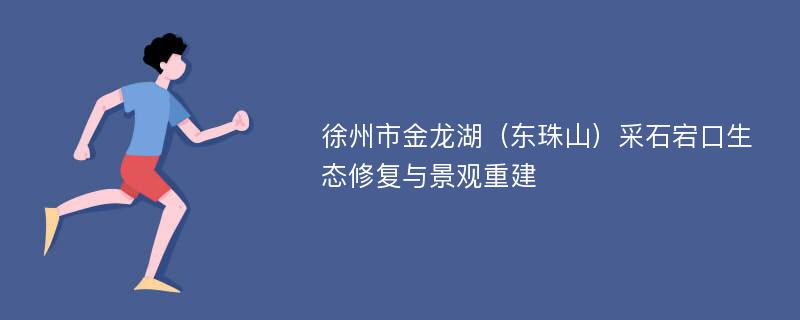 徐州市金龙湖（东珠山）采石宕口生态修复与景观重建